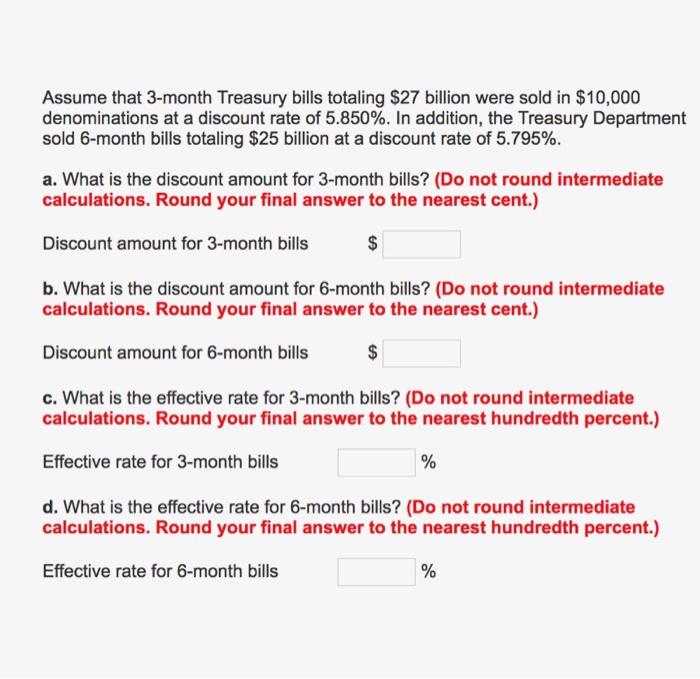 Assume that 3-month Treasury bills totaling \$27 billion were sold in \$10,000 denominations at a discount rate of 5.850%. In addition, the Treasury Department sold 6-month bills totaling \$25 billion at a discount rate of 5.795%.

a. What is the discount amount for 3-month bills? (Do not round intermediate calculations. Round your final answer to the nearest cent.)

Discount amount for 3-month bills \$

b. What is the discount amount for 6-month bills? (Do not round intermediate calculations. Round your final answer to the nearest cent.)

Discount amount for 6-month bills \$

c. What is the effective rate for 3-month bills? (Do not round intermediate calculations. Round your final answer to the nearest hundredth percent.)

Effective rate for 3-month bills %

d. What is the effective rate for 6-month bills? (Do not round intermediate calculations. Round your final answer to the nearest hundredth percent.)

Effective rate for 6-month bills %